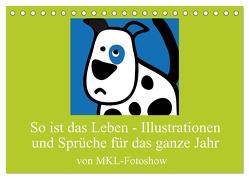 So ist das Leben - Illustrationen und Sprüche für das ganze Jahr

von MKL-Fotoshow